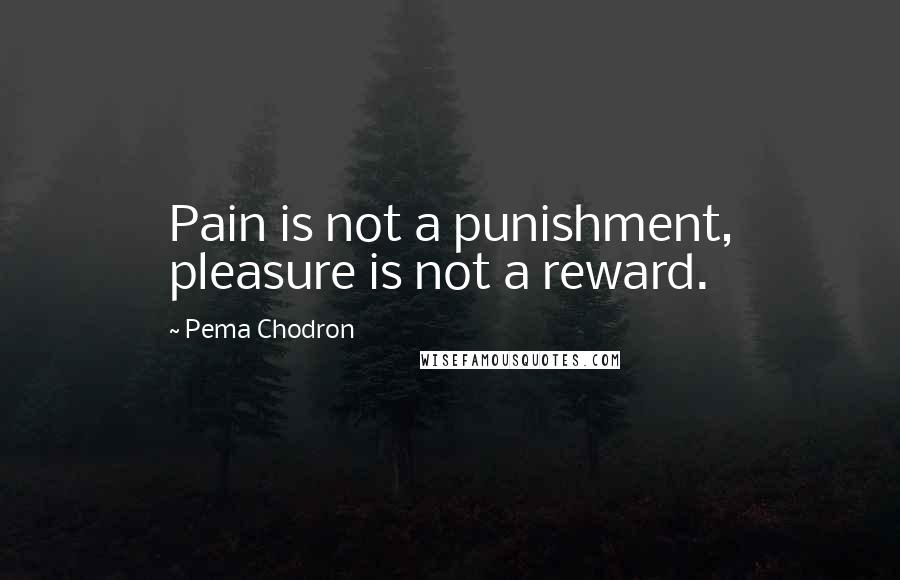 Pain is not a punishment, pleasure is not a reward.

~ Pema Chodron

WISEFAMOUSQUOTES.COM